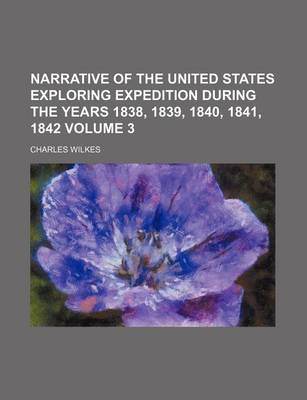 NARRATIVE OF THE UNITED STATES EXPLORING EXPEDITION DURING THE YEARS 1838, 1839, 1840, 1841, 1842 VOLUME 3

CHARLES WILKES